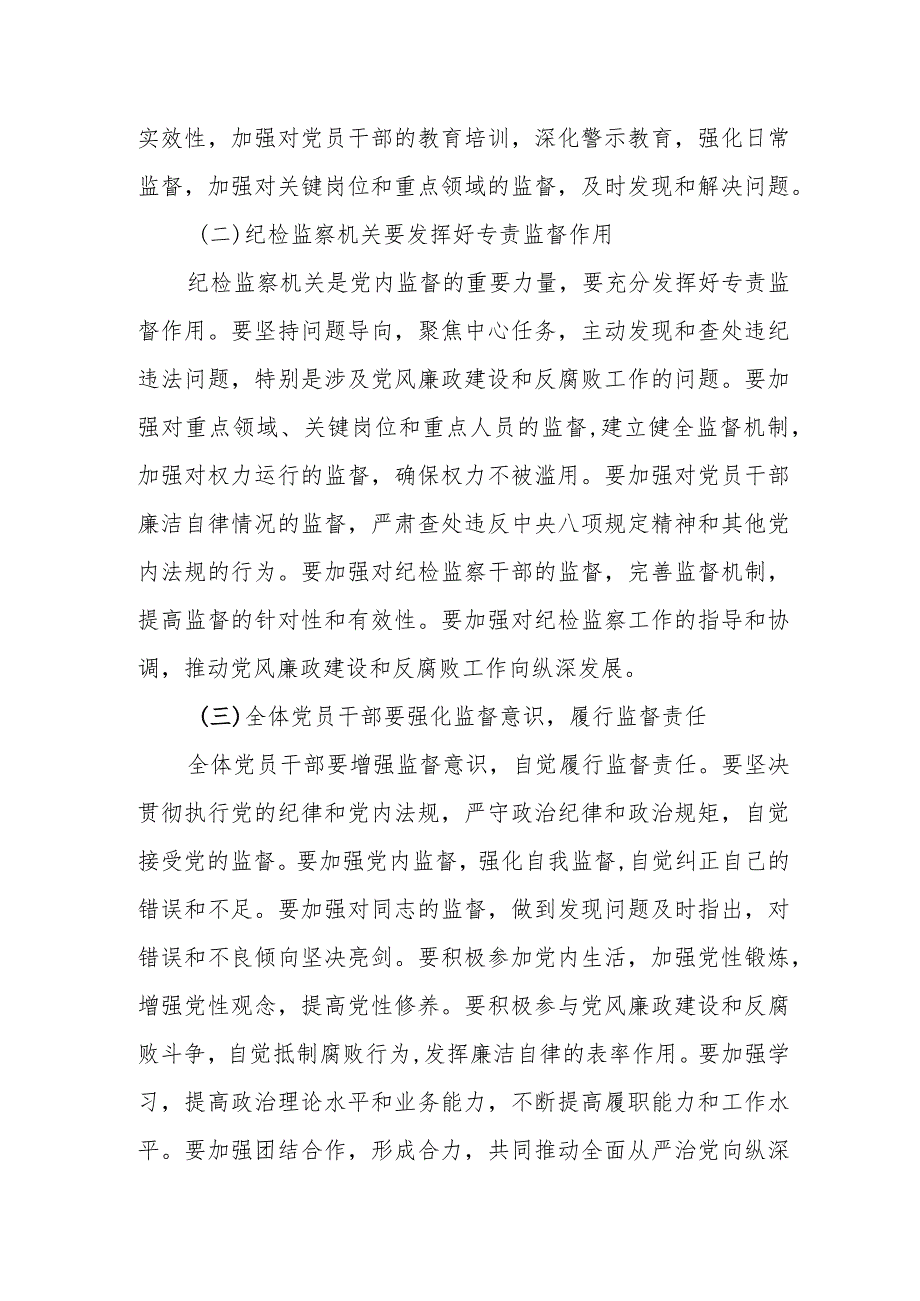 实效性，加强对党员干部的教育培训，深化警示教育，强化日常监督，加强对关键岗位和重点领域的监督，及时发现和解决问题。

(二)纪检监察机关要发挥好专责监督作用

纪检监察机关是党内监督的重要力量，要充分发挥好专责监督作用。要坚持问题导向，聚焦中心任务，主动发现和查处违纪违法问题，特别是涉及党风廉政建设和反腐败工作的问题。要加强对重点领域、关键岗位和重点人员的监督，建立健全监督机制，加强对权力运行的监督，确保权力不被滥用。要加强对党员干部廉洁自律情况的监督，严肃查处违反中央八项规定精神和其他党内法规的行为。要加强对纪检监察干部的监督，完善监督机制，提高监督的针对性和有效性。要加强对纪检监察工作的指导和协调，推动党风廉政建设和反腐败工作向纵深发展。

(三)全体党员干部要强化监督意识，履行监督责任

全体党员干部要增强监督意识，自觉履行监督责任。要坚决贯彻执行党的纪律和党内法规，严守政治纪律和政治规矩，自觉接受党的监督。要加强党内监督，强化自我监督，自觉纠正自己的错误和不足。要加强对同志的监督，做到发现问题及时指出，对错误和不良倾向坚决亮剑。要积极参加党内生活，加强党性锻炼，增强党性观念，提高党性修养。要积极参与党风廉政建设和反腐败斗争，自觉抵制腐败行为，发挥廉洁自律的表率作用。要加强学习，提高政治理论水平和业务能力，不断提高履职能力和工作水平。要加强团结合作，形成合力，共同推动全面从严治党向纵深